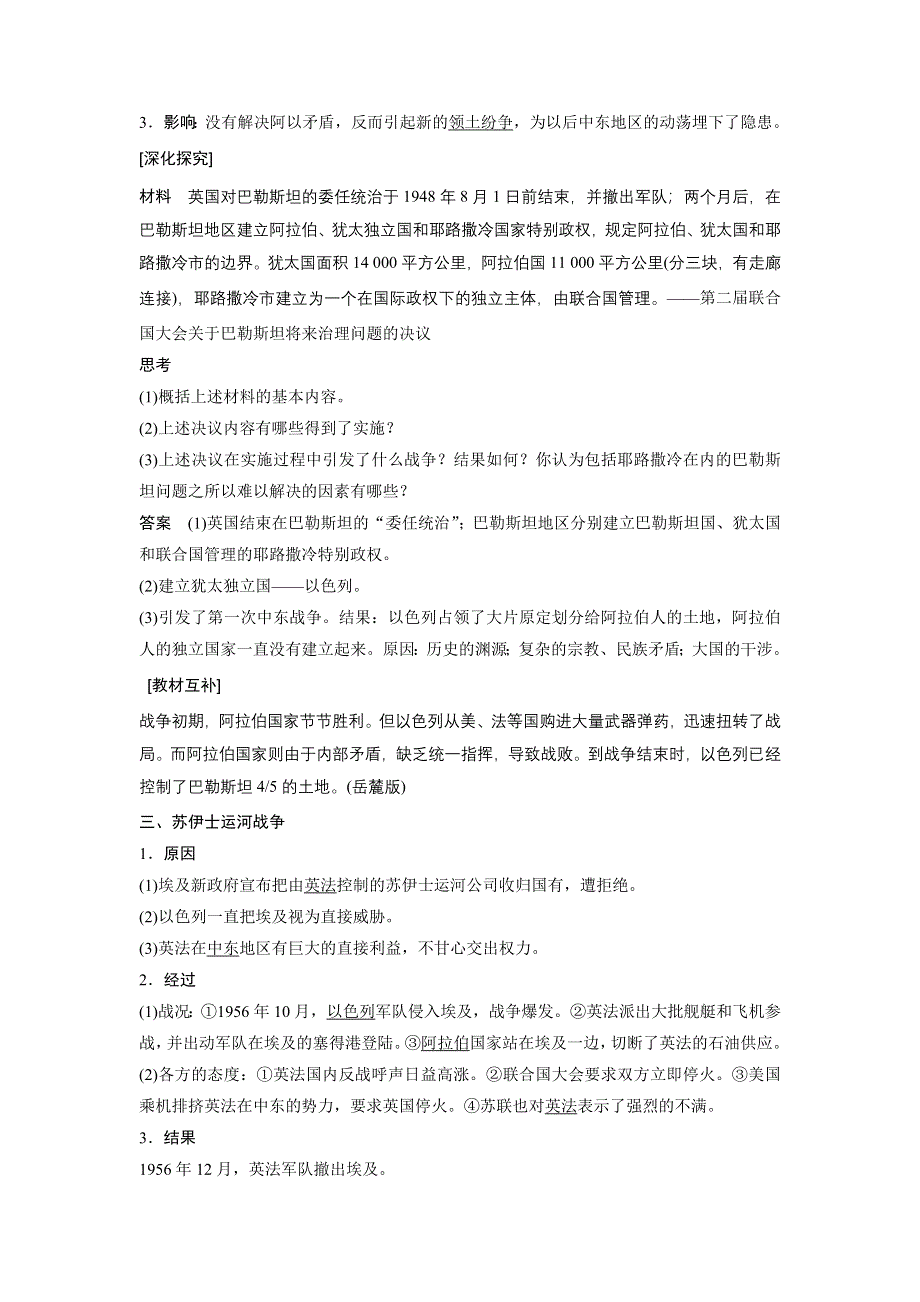 3．影响：没有解决阿以矛盾，反而引起新的领土纷争，为以后中东地区的动荡埋下了隐患。

[深化探究]

材料　英国对巴勒斯坦的委任统治于 1948 年 8 月 1 日前结束，并撤出军队；两个月后，在巴勒斯坦地区建立阿拉伯、犹太独立国和耶路撒冷国家特别政权，规定阿拉伯、犹太国和耶路撒冷市的边界。犹太国面积 14 000 平方公里，阿拉伯国 11 000 平方公里(分三块，有走廊连接)，耶路撒冷市建立为一个在国际政权下的独立主体，由联合国管理。——第二届联合国大会关于巴勒斯坦将来治理问题的决议

思考

(1)概括上述材料的基本内容。

(2)上述决议内容有哪些得到了实施？

(3)上述决议在实施过程中引发了什么战争？结果如何？你认为包括耶路撒冷在内的巴勒斯坦问题之所以难以解决的因素有哪些？

答案　(1)英国结束在巴勒斯坦的“委任统治”；巴勒斯坦地区分别建立巴勒斯坦国、犹太国和联合国管理的耶路撒冷特别政权。

(2)建立犹太独立国——以色列。

(3)引发了第一次中东战争。结果：以色列占领了大片原定划分给阿拉伯人的土地，阿拉伯人的独立国家一直没有建立起来。原因：历史的渊源；复杂的宗教、民族矛盾；大国的干涉。

[教材互补]

战争初期，阿拉伯国家节节胜利。但以色列从美、法等国购进大量武器弹药，迅速扭转了战局。而阿拉伯国家则由于内部矛盾，缺乏统一指挥，导致战败。到战争结束时，以色列已经控制了巴勒斯坦 4/5 的土地。(岳麓版)

三、苏伊士运河战争

1．原因

(1)埃及新政府宣布把由英法控制的苏伊士运河公司收归国有，遭拒绝。

(2)以色列一直把埃及视为直接威胁。

(3)英法在中东地区有巨大的直接利益，不甘心交出权力。

2．经过

(1)战况：①1956 年 10 月，以色列军队侵入埃及，战争爆发。②英法派出大批舰艇和飞机参战，并出动军队在埃及的塞得港登陆。③阿拉伯国家站在埃及一边，切断了英法的石油供应。

(2)各方的态度：①英法国内反战呼声日益高涨。②联合国大会要求双方立即停火。③美国乘机排挤英法在中东的势力，要求英国停火。④苏联也对英法表示了强烈的不满。

3．结果

1956 年 12 月，英法军队撤出埃及。